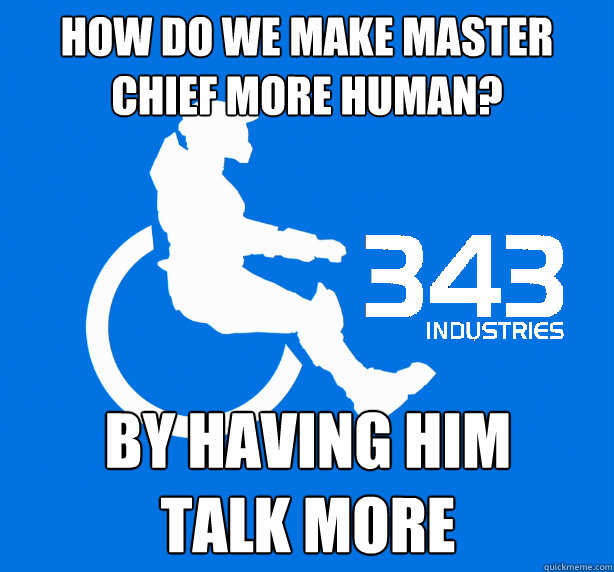 HOW DO WE MAKE MASTER CHIEF MORE HUMAN?

343
INDUSTRIES

BY HAVING HIM TALK MORE

quickmeme.com